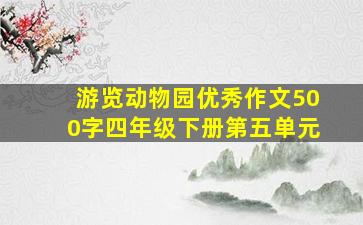 游览动物园优秀作文500字四年级下册第五单元